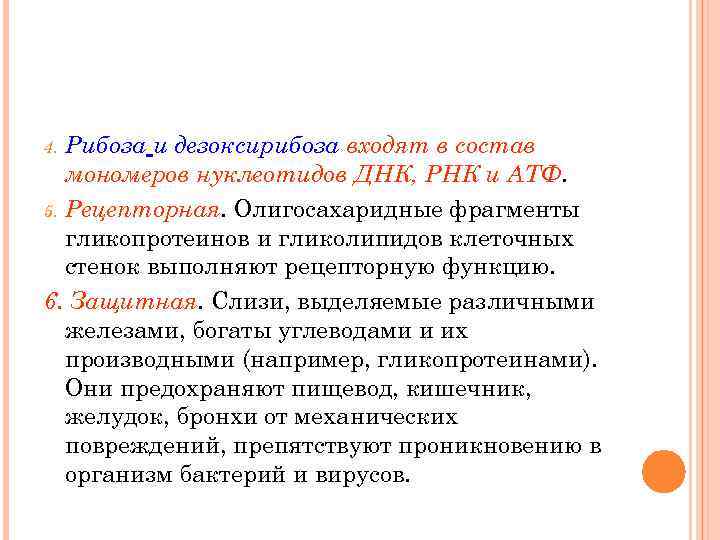 4. Рибоза и дезоксирибоза входят в состав мономеров нуклеотидов ДНК, РНК и АТФ.

5. Рецепторная. Олигосахаридные фрагменты гликопротеинов и гликолипидов клеточных стенок выполняют рецепторную функцию.

6. Защитная. Слизи, выделяемые различными железами, богаты углеводами и их производными (например, гликопротеинами). Они предохраняют пищевод, кишечник, желудок, бронхи от механических повреждений, препятствуют проникновению в организм бактерий и вирусов.